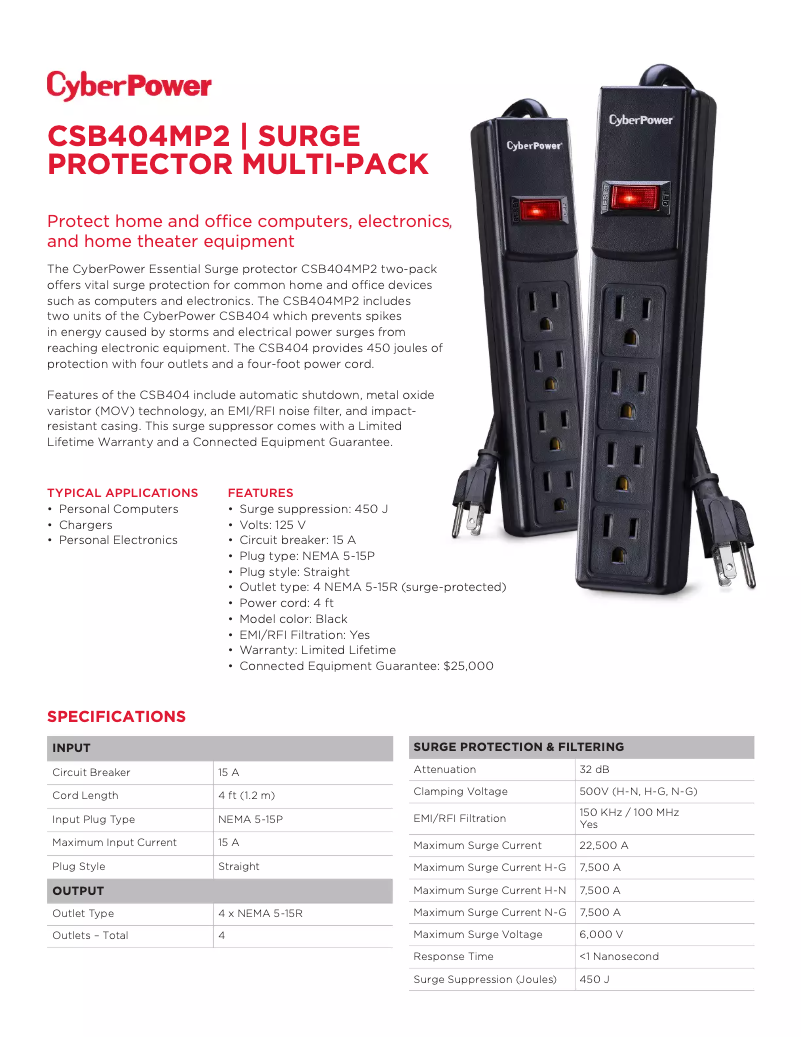 CyberPower

CSB404MP2 | SURGE PROTECTOR MULTI-PACK

Protect home and office computers, electronics, and home theater equipment

The CyberPower Essential Surge protector CSB404MP2 two-pack offers vital surge protection for common home and office devices such as computers and electronics. The CSB404MP2 includes two units of the CyberPower CSB404 which prevents spikes in energy caused by storms and electrical power surges from reaching electronic equipment. The CSB404 provides 450 joules of protection with four outlets and a four-foot power cord.

Features of the CSB404 include automatic shutdown, metal oxide varistor (MOV) technology, an EMI/RFI noise filter, and impact-resistant casing. This surge suppressor comes with a Limited Lifetime Warranty and a Connected Equipment Guarantee.

CyberPower
CyberPower

TYPICAL APPLICATIONS
• Personal Computers
• Chargers
• Personal Electronics

FEATURES
• Surge suppression: 450 J
• Volts: 125 V
• Circuit breaker: 15 A
• Plug type: NEMA 5-15P
• Plug style: Straight
• Outlet type: 4 NEMA 5-15R (surge-protected)
• Power cord: 4 ft
• Model color: Black
• EMI/RFI Filtration: Yes
• Warranty: Limited Lifetime
• Connected Equipment Guarantee: $25,000

SPECIFICATIONS

| INPUT | |
|---|---|
| Circuit Breaker | 15 A |
| Cord Length | 4 ft (1.2 m) |
| Input Plug Type | NEMA 5-15P |
| Maximum Input Current | 15 A |
| Plug Style | Straight |
| OUTPUT | |
| Outlet Type | 4 x NEMA 5-15R |
| Outlets – Total | 4 |

| SURGE PROTECTION & FILTERING | |
|---|---|
| Attenuation | 32 dB |
| Clamping Voltage | 500V (H-N, H-G, N-G) |
| EMI/RFI Filtration | 150 KHz / 100 MHz Yes |
| Maximum Surge Current | 22,500 A |
| Maximum Surge Current H-G | 7,500 A |
| Maximum Surge Current H-N | 7,500 A |
| Maximum Surge Current N-G | 7,500 A |
| Maximum Surge Voltage | 6,000 V |
| Response Time | <1 Nanosecond |
| Surge Suppression (Joules) | 450 J |